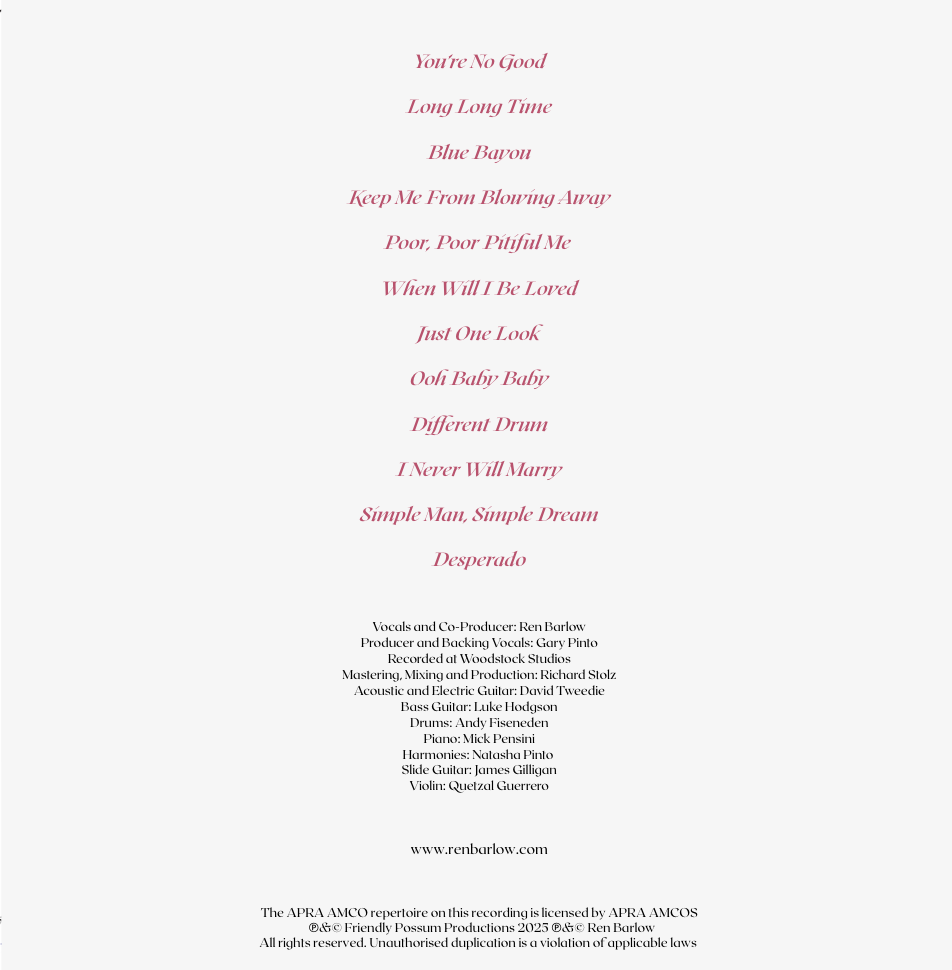 You're No Good

Long Long Time

Blue Bayou

Keep Me From Blowing Away

Poor, Poor Pitiful Me

When Will I Be Loved

Just One Look

Ooh Baby Baby

Different Drum

I Never Will Marry

Simple Man, Simple Dream

Desperado

Vocals and Co-Producer: Ren Barlow
Producer and Backing Vocals: Gary Pinto
Recorded at Woodstock Studios
Mastering, Mixing and Production: Richard Stolz
Acoustic and Electric Guitar: David Tweedie
Bass Guitar: Luke Hodgson
Drums: Andy Fiseneden
Piano: Mick Pensini
Harmonies: Natasha Pinto
Slide Guitar: James Gilligan
Violin: Quetzal Guerrero

www.renbarlow.com

The APRA AMCO repertoire on this recording is licensed by APRA AMCOS
℗&© Friendly Possum Productions 2025 ℗&© Ren Barlow
All rights reserved. Unauthorised duplication is a violation of applicable laws